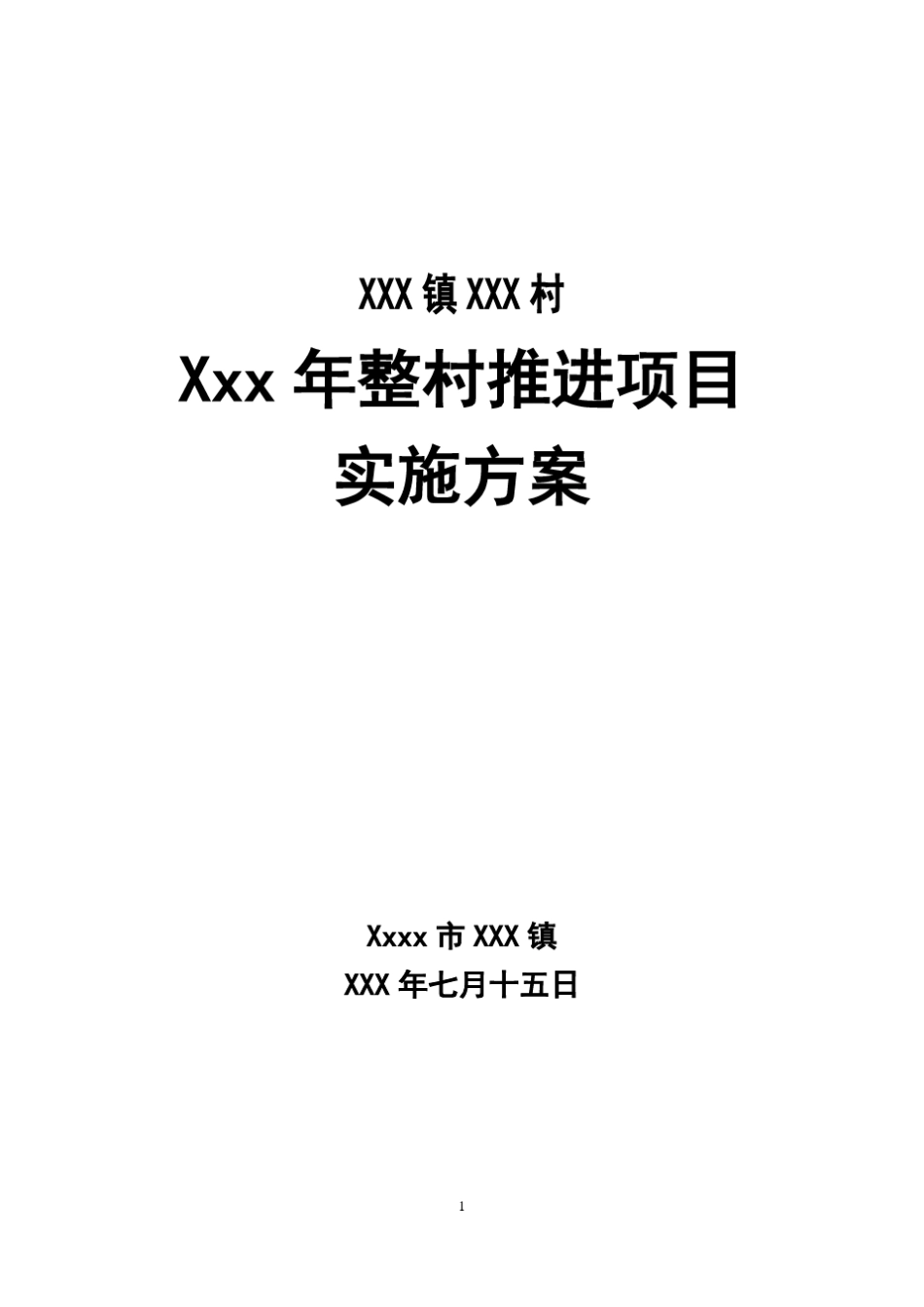 XXX 镇 XXX 村

Xxx 年整村推进项目
实施方案

Xxxx 市 XXX 镇
XXX 年七月十五日

1